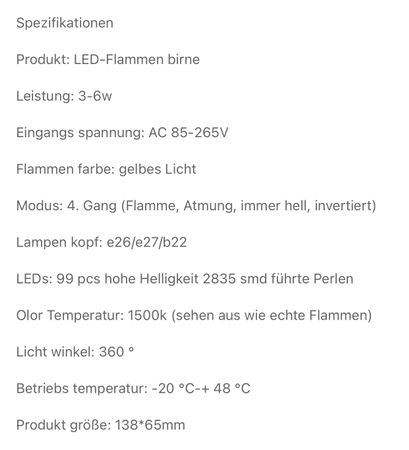 Spezifikationen

Produkt: LED-Flammen birne

Leistung: 3-6w

Eingangs spannung: AC 85-265V

Flammen farbe: gelbes Licht

Modus: 4. Gang (Flamme, Atmung, immer hell, invertiert)

Lampen kopf: e26/e27/b22

LEDs: 99 pcs hohe Helligkeit 2835 smd führte Perlen

Olor Temperatur: 1500k (sehen aus wie echte Flammen)

Licht winkel: 360 °

Betriebs temperatur: -20 °C-+ 48 °C

Produkt größe: 138*65mm